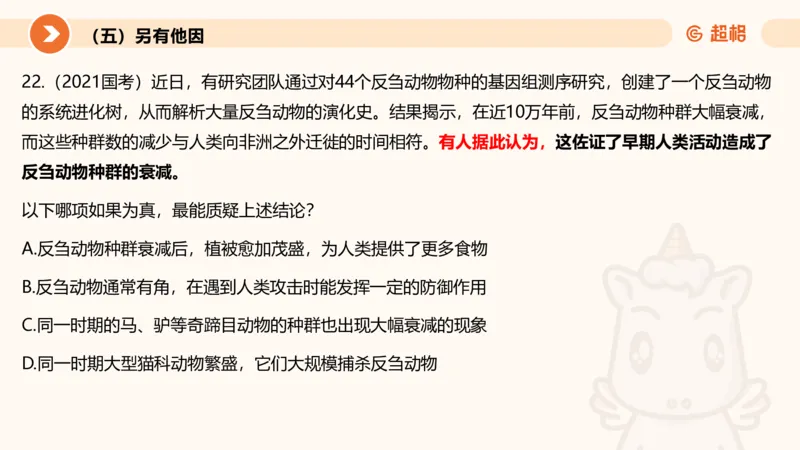 （五）另有他因

超格

22.（2021国考）近日，有研究团队通过对44个反刍动物物种的基因组测序研究，创建了一个反刍动物的系统进化树，从而解析大量反刍动物的演化史。结果揭示，在近10万年前，反刍动物种群大幅衰减，而这些种群数的减少与人类向非洲之外迁徙的时间相符。有人据此认为，这佐证了早期人类活动造成了反刍动物种群的衰减。

以下哪项如果为真，最能质疑上述结论？

A.反刍动物种群衰减后，植被愈加茂盛，为人类提供了更多食物

B.反刍动物通常有角，在遇到人类攻击时能发挥一定的防御作用

C.同一时期的马、驴等奇蹄目动物的种群也出现大幅衰减的现象

D.同一时期大型猫科动物繁盛，它们大规模捕杀反刍动物